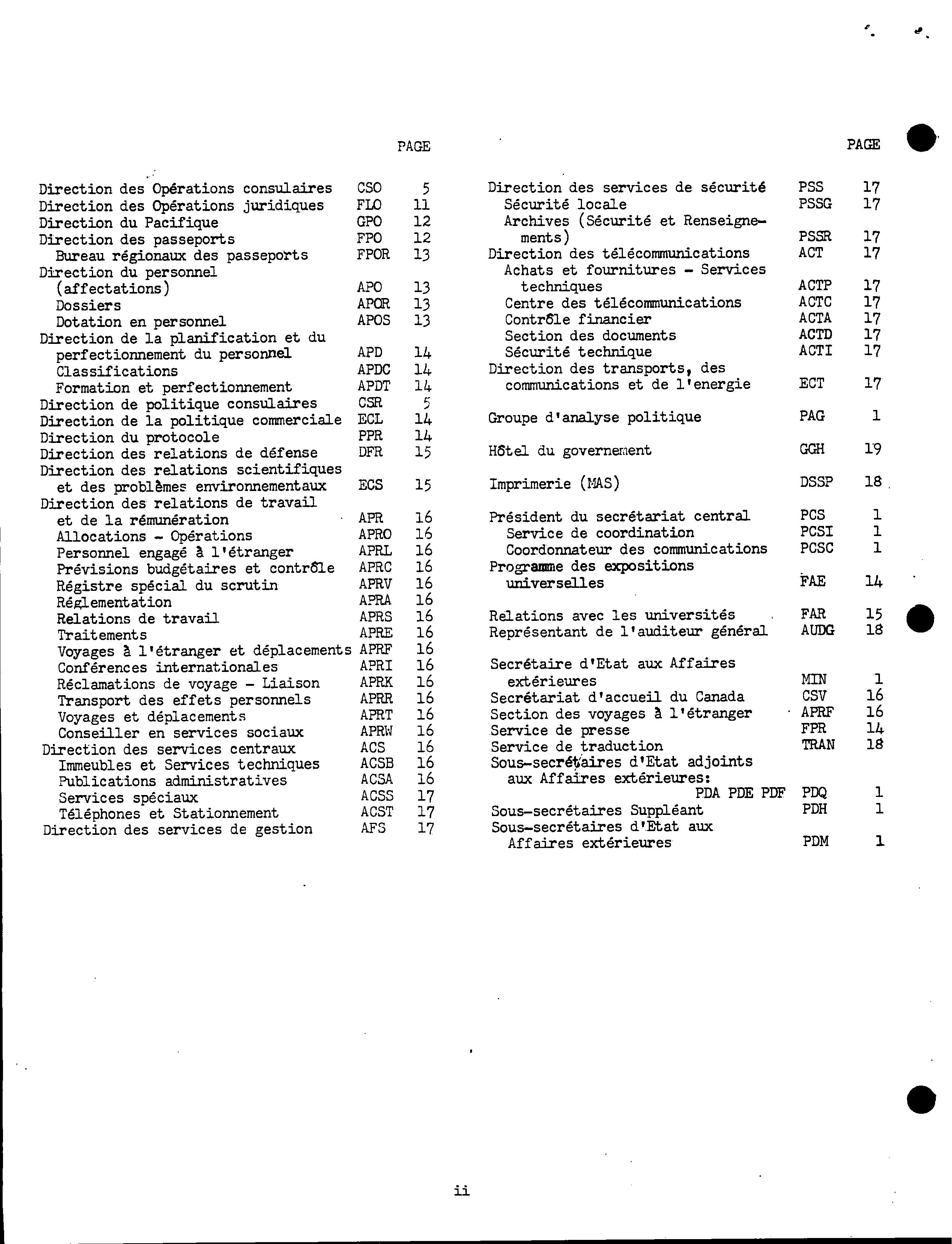 | | | PAGE |
|---|---|---|
| Direction des Opérations consulaires | CSO | 5 |
| Direction des Opérations juridiques | FLO | 11 |
| Direction du Pacifique | GPO | 12 |
| Direction des passeports | FPO | 12 |
| Bureau régionaux des passeports | FPOR | 13 |
| Direction du personnel (affectations) | APO | 13 |
| Dossiers | APOR | 13 |
| Dotation en personnel | APOS | 13 |
| Direction de la planification et du perfectionnement du personnel | APD | 14 |
| Classifications | APDC | 14 |
| Formation et perfectionnement | APDT | 14 |
| Direction de politique consulaires | CSR | 5 |
| Direction de la politique commerciale | ECL | 14 |
| Direction du protocole | PPR | 14 |
| Direction des relations de défense | DFR | 15 |
| Direction des relations scientifiques et des problèmes environnementaux | ECS | 15 |
| Direction des relations de travail et de la rémunération | APR | 16 |
| Allocations - Opérations | APRO | 16 |
| Personnel engagé à l'étranger | APRL | 16 |
| Prévisions budgétaires et contrôle | APRC | 16 |
| Régistre spécial du scrutin | APRV | 16 |
| Réglementation | APRA | 16 |
| Relations de travail | APRS | 16 |
| Traitements | APRE | 16 |
| Voyages à l'étranger et déplacements | APRF | 16 |
| Conférences internationales | APRI | 16 |
| Réclamations de voyage - Liaison | APRK | 16 |
| Transport des effets personnels | APRR | 16 |
| Voyages et déplacements | APRT | 16 |
| Conseiller en services sociaux | APRW | 16 |
| Direction des services centraux | ACS | 16 |
| Immeubles et Services techniques | ACSB | 16 |
| Publications administratives | ACSA | 16 |
| Services spéciaux | ACSS | 17 |
| Téléphones et Stationnement | ACST | 17 |
| Direction des services de gestion | AFS | 17 |

| | | PAGE |
|---|---|---|
| Direction des services de sécurité | PSS | 17 |
| Sécurité locale | PSSG | 17 |
| Archives (Sécurité et Renseignements) | PSSR | 17 |
| Direction des télécommunications | ACT | 17 |
| Achats et fournitures - Services techniques | ACTP | 17 |
| Centre des télécommunications | ACTC | 17 |
| Contrôle financier | ACTA | 17 |
| Section des documents | ACTD | 17 |
| Sécurité technique | ACTI | 17 |
| Direction des transports, des communications et de l'energie | ECT | 17 |
| Groupe d'analyse politique | PAG | 1 |
| Hôtel du governement | GGH | 19 |
| Imprimerie (MAS) | DSSP | 18 |
| Président du secrétariat central | PCS | 1 |
| Service de coordination | PCSI | 1 |
| Coordonnateur des communications | PCSC | 1 |
| Programme des expositions universelles | FAE | 14 |
| Relations avec les universités | FAR | 15 |
| Représentant de l'auditeur général | AUDG | 18 |
| Secrétaire d'Etat aux Affaires extérieures | MIN | 1 |
| Secrétariat d'accueil du Canada | CSV | 16 |
| Section des voyages à l'étranger | APRF | 16 |
| Service de presse | FPR | 14 |
| Service de traduction | TRAN | 18 |
| Sous-secrétaires d'Etat adjoints aux Affaires extérieures: PDA PDE PDF | PDQ | 1 |
| Sous-secrétaires Suppléant | PDH | 1 |
| Sous-secrétaires d'Etat aux Affaires extérieures | PDM | 1 |

ii